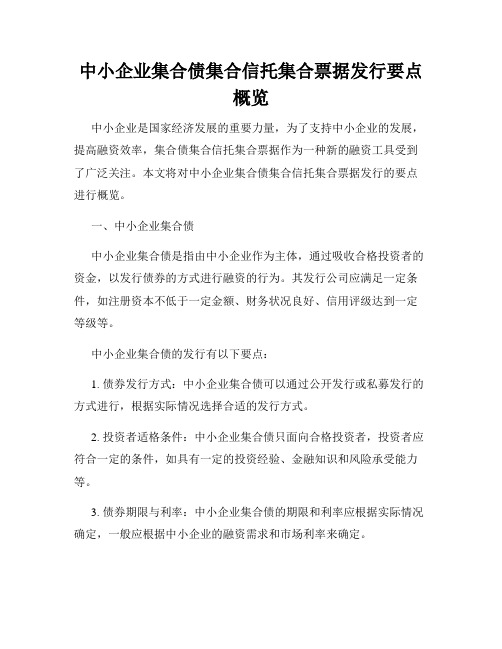 中小企业集合债集合信托集合票据发行要点概览

中小企业是国家经济发展的重要力量，为了支持中小企业的发展，提高融资效率，集合债集合信托集合票据作为一种新的融资工具受到了广泛关注。本文将对中小企业集合债集合信托集合票据发行的要点进行概览。

一、中小企业集合债

中小企业集合债是指由中小企业作为主体，通过吸收合格投资者的资金，以发行债券的方式进行融资的行为。其发行公司应满足一定条件，如注册资本不低于一定金额、财务状况良好、信用评级达到一定等级等。

中小企业集合债的发行有以下要点：

1. 债券发行方式：中小企业集合债可以通过公开发行或私募发行的方式进行，根据实际情况选择合适的发行方式。

2. 投资者适格条件：中小企业集合债只面向合格投资者，投资者应符合一定的条件，如具有一定的投资经验、金融知识和风险承受能力等。

3. 债券期限与利率：中小企业集合债的期限和利率应根据实际情况确定，一般应根据中小企业的融资需求和市场利率来确定。